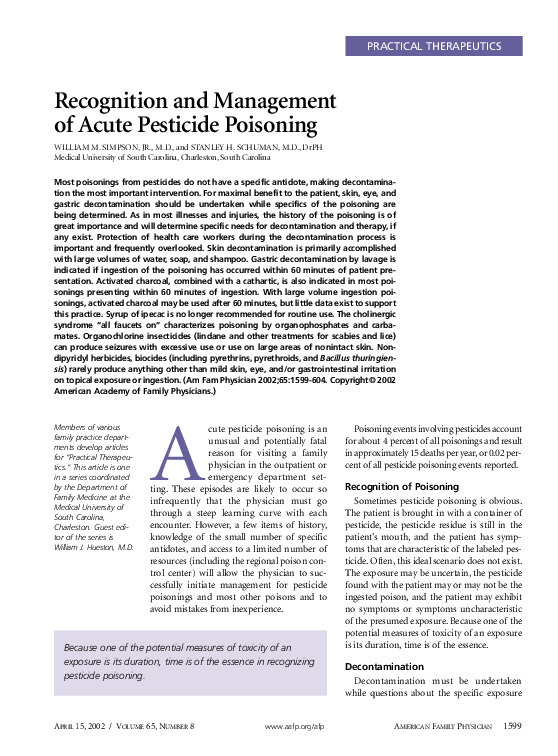 PRACTICAL THERAPEUTICS

Recognition and Management of Acute Pesticide Poisoning

WILLIAM M. SIMPSON, JR., M.D., and STANLEY H. SCHUMAN, M.D., DrPH
Medical University of South Carolina, Charleston, South Carolina

Most poisonings from pesticides do not have a specific antidote, making decontamination the most important intervention. For maximal benefit to the patient, skin, eye, and gastric decontamination should be undertaken while specifics of the poisoning are being determined. As in most illnesses and injuries, the history of the poisoning is of great importance and will determine specific needs for decontamination and therapy, if any exist. Protection of health care workers during the decontamination process is important and frequently overlooked. Skin decontamination is primarily accomplished with large volumes of water, soap, and shampoo. Gastric decontamination by lavage is indicated if ingestion of the poisoning has occurred within 60 minutes of patient presentation. Activated charcoal, combined with a cathartic, is also indicated in most poisonings presenting within 60 minutes of ingestion. With large volume ingestion poisonings, activated charcoal may be used after 60 minutes, but little data exist to support this practice. Syrup of ipecac is no longer recommended for routine use. The cholinergic syndrome "all faucets on" characterizes poisoning by organophosphates and carbamates. Organochlorine insecticides (lindane and other treatments for scabies and lice) can produce seizures with excessive use or use on large areas of nonintact skin. Nondipyridyl herbicides, biocides (including pyrethrins, pyrethroids, and Bacillus thuringiensis) rarely produce anything other than mild skin, eye, and/or gastrointestinal irritation on topical exposure or ingestion. (Am Fam Physician 2002;65:1599-604. Copyright© 2002 American Academy of Family Physicians.)

Members of various family practice departments develop articles for "Practical Therapeutics." This article is one in a series coordinated by the Department of Family Medicine at the Medical University of South Carolina, Charleston. Guest editor of the series is William J. Hueston, M.D.

Acute pesticide poisoning is an unusual and potentially fatal reason for visiting a family physician in the outpatient or emergency department setting. These episodes are likely to occur so infrequently that the physician must go through a steep learning curve with each encounter. However, a few items of history, knowledge of the small number of specific antidotes, and access to a limited number of resources (including the regional poison control center) will allow the physician to successfully initiate management for pesticide poisonings and most other poisons and to avoid mistakes from inexperience.

Because one of the potential measures of toxicity of an exposure is its duration, time is of the essence in recognizing pesticide poisoning.

Poisoning events involving pesticides account for about 4 percent of all poisonings and result in approximately 15 deaths per year, or 0.02 percent of all pesticide poisoning events reported.

Recognition of Poisoning

Sometimes pesticide poisoning is obvious. The patient is brought in with a container of pesticide, the pesticide residue is still in the patient's mouth, and the patient has symptoms that are characteristic of the labeled pesticide. Often, this ideal scenario does not exist. The exposure may be uncertain, the pesticide found with the patient may or may not be the ingested poison, and the patient may exhibit no symptoms or symptoms uncharacteristic of the presumed exposure. Because one of the potential measures of toxicity of an exposure is its duration, time is of the essence.

Decontamination

Decontamination must be undertaken while questions about the specific exposure

APRIL 15, 2002 / VOLUME 65, NUMBER 8 www.aafp.org/afp AMERICAN FAMILY PHYSICIAN 1599